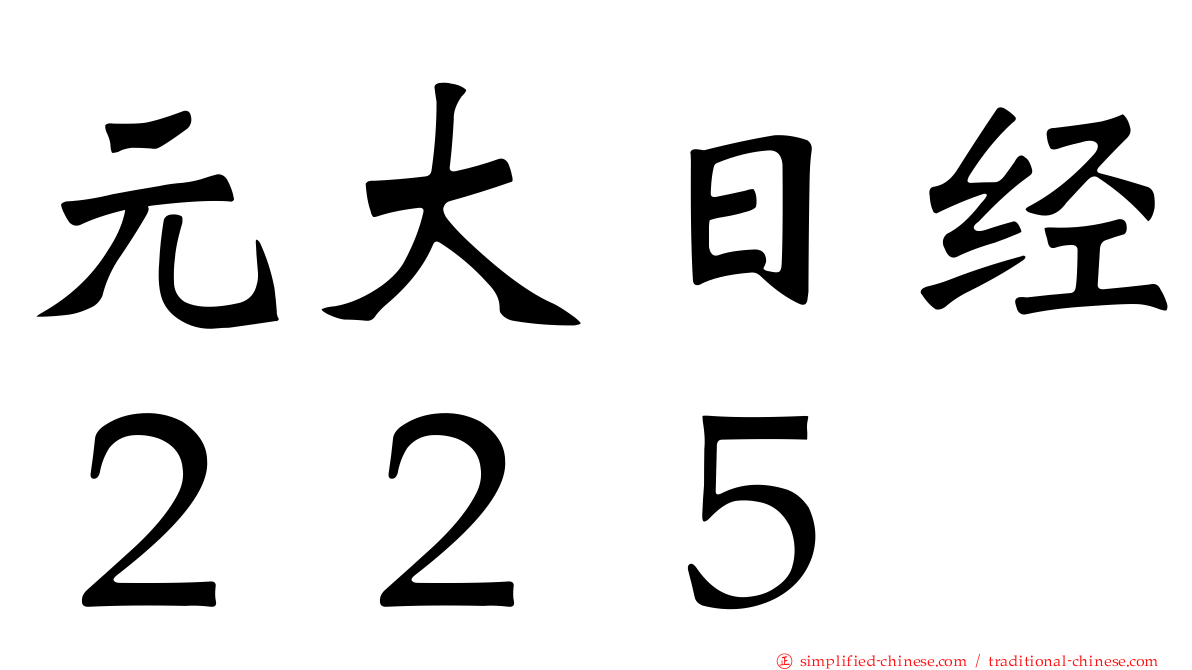 元大日经
２２５

㊣ simplified-chinese.com / traditional-chinese.com